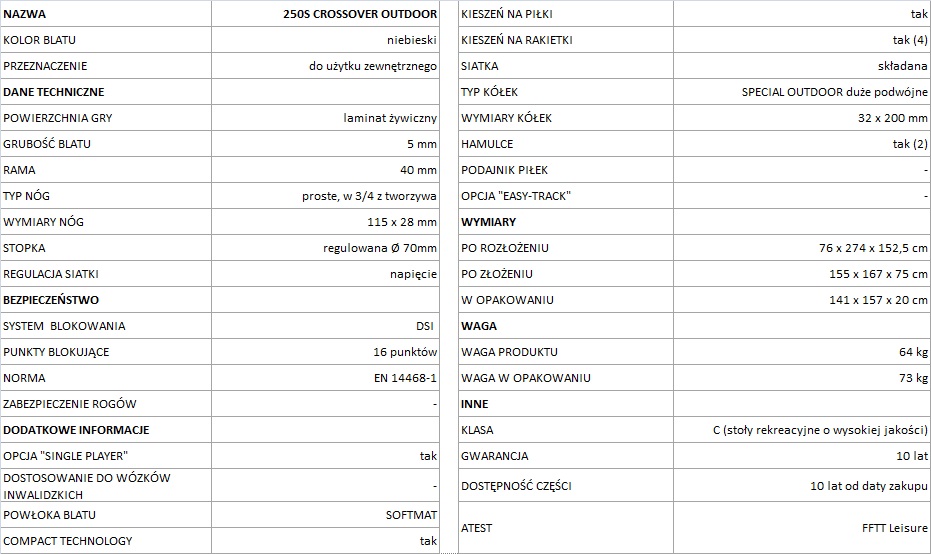 | NAZWA | 250S CROSSOVER OUTDOOR |
|---|---|
| KOLOR BLATU | niebieski |
| PRZEZNACZENIE | do użytku zewnętrznego |
| DANE TECHNICZNE | |
| POWIERZCHNIA GRY | laminat żywiczny |
| GRUBOŚĆ BLATU | 5 mm |
| RAMA | 40 mm |
| TYP NÓG | proste, w 3/4 z tworzywa |
| WYMIARY NÓG | 115 x 28 mm |
| STOPKA | regulowana Ø 70mm |
| REGULACJA SIATKI | napięcie |
| BEZPIECZEŃSTWO | |
| SYSTEM BLOKOWANIA | DSI |
| PUNKTY BLOKUJĄCE | 16 punktów |
| NORMA | EN 14468-1 |
| ZABEZPIECZENIE ROGÓW | - |
| DODATKOWE INFORMACJE | |
| OPCJA "SINGLE PLAYER" | tak |
| DOSTOSOWANIE DO WÓZKÓW INWALIDZKICH | - |
| POWŁOKA BLATU | SOFTMAT |
| COMPACT TECHNOLOGY | tak |

| KIESZEŃ NA PIŁKI | tak |
|---|---|
| KIESZEŃ NA RAKIETKI | tak (4) |
| SIATKA | składana |
| TYP KÓŁEK | SPECIAL OUTDOOR duże podwójne |
| WYMIARY KÓŁEK | 32 x 200 mm |
| HAMULCE | tak (2) |
| PODAJNIK PIŁEK | - |
| OPCJA "EASY-TRACK" | - |
| WYMIARY | |
| PO ROZŁOŻENIU | 76 x 274 x 152,5 cm |
| PO ZŁOŻENIU | 155 x 167 x 75 cm |
| W OPAKOWANIU | 141 x 157 x 20 cm |
| WAGA | |
| WAGA PRODUKTU | 64 kg |
| WAGA W OPAKOWANIU | 73 kg |
| INNE | |
| KLASA | C (stoły rekreacyjne o wysokiej jakości) |
| GWARANCJA | 10 lat |
| DOSTĘPNOŚĆ CZĘŚCI | 10 lat od daty zakupu |
| ATEST | FFTT Leisure |